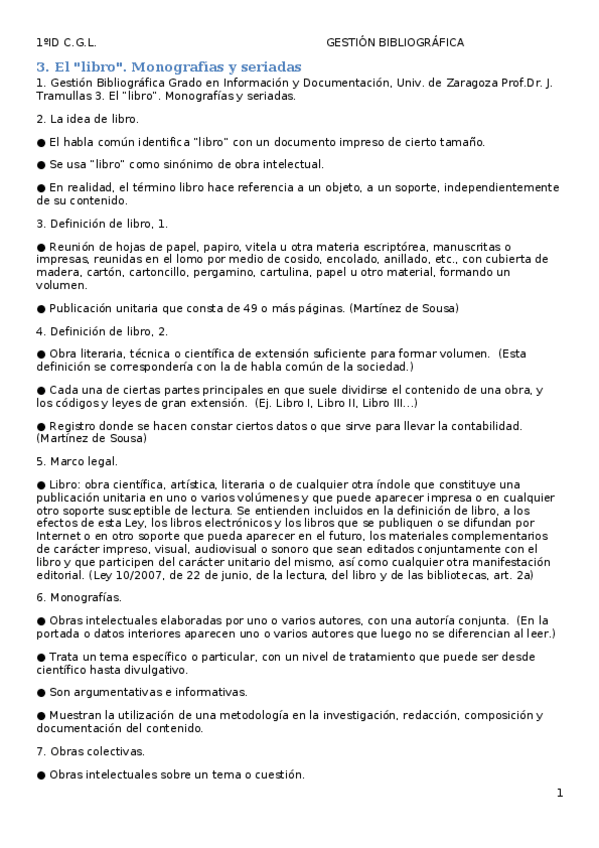 1ºID C.G.L. GESTIÓN BIBLIOGRÁFICA

3. El "libro". Monografías y seriadas

1. Gestión Bibliográfica Grado en Información y Documentación, Univ. de Zaragoza Prof.Dr. J. Tramullas 3. El "libro". Monografías y seriadas.

2. La idea de libro.

● El habla común identifica "libro" con un documento impreso de cierto tamaño.

● Se usa "libro" como sinónimo de obra intelectual.

● En realidad, el término libro hace referencia a un objeto, a un soporte, independientemente de su contenido.

3. Definición de libro, 1.

● Reunión de hojas de papel, papiro, vitela u otra materia escriptórea, manuscritas o impresas, reunidas en el lomo por medio de cosido, encolado, anillado, etc., con cubierta de madera, cartón, cartoncillo, pergamino, cartulina, papel u otro material, formando un volumen.

● Publicación unitaria que consta de 49 o más páginas. (Martínez de Sousa)

4. Definición de libro, 2.

● Obra literaria, técnica o científica de extensión suficiente para formar volumen. (Esta definición se correspondería con la de habla común de la sociedad.)

● Cada una de ciertas partes principales en que suele dividirse el contenido de una obra, y los códigos y leyes de gran extensión. (Ej. Libro I, Libro II, Libro III...)

● Registro donde se hacen constar ciertos datos o que sirve para llevar la contabilidad. (Martínez de Sousa)

5. Marco legal.

● Libro: obra científica, artística, literaria o de cualquier otra índole que constituye una publicación unitaria en uno o varios volúmenes y que puede aparecer impresa o en cualquier otro soporte susceptible de lectura. Se entienden incluidos en la definición de libro, a los efectos de esta Ley, los libros electrónicos y los libros que se publiquen o se difundan por Internet o en otro soporte que pueda aparecer en el futuro, los materiales complementarios de carácter impreso, visual, audiovisual o sonoro que sean editados conjuntamente con el libro y que participen del carácter unitario del mismo, así como cualquier otra manifestación editorial. (Ley 10/2007, de 22 de junio, de la lectura, del libro y de las bibliotecas, art. 2a)

6. Monografías.

● Obras intelectuales elaboradas por uno o varios autores, con una autoría conjunta. (En la portada o datos interiores aparecen uno o varios autores que luego no se diferencian al leer.)

● Trata un tema específico o particular, con un nivel de tratamiento que puede ser desde científico hasta divulgativo.

● Son argumentativas e informativas.

● Muestran la utilización de una metodología en la investigación, redacción, composición y documentación del contenido.

7. Obras colectivas.

● Obras intelectuales sobre un tema o cuestión.

1